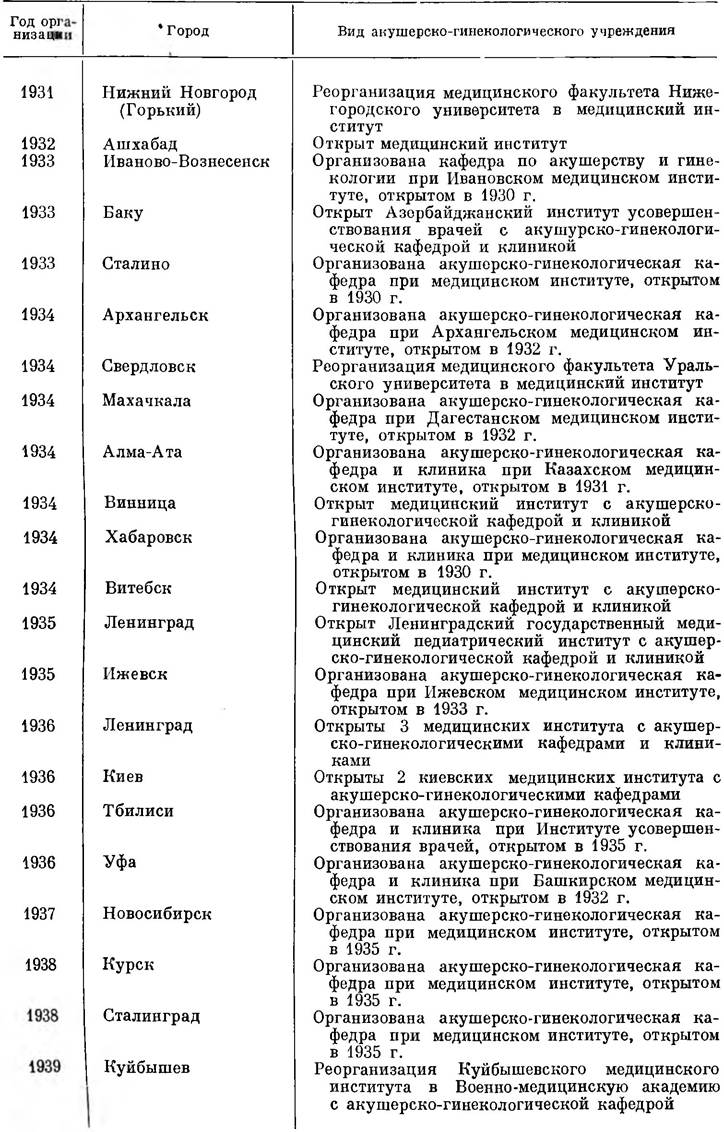 | Год организации | Город | Вид акушерско-гинекологического учреждения |
|---|---|---|
| 1931 | Нижний Новгород (Горький) | Реорганизация медицинского факультета Нижегородского университета в медицинский институт |
| 1932 | Ашхабад | Открыт медицинский институт |
| 1933 | Иваново-Вознесенск | Организована кафедра по акушерству и гинекологии при Ивановском медицинском институте, открытом в 1930 г. |
| 1933 | Баку | Открыт Азербайджанский институт усовершенствования врачей с акушурско-гинекологической кафедрой и клиникой |
| 1933 | Сталино | Организована акушерско-гинекологическая кафедра при медицинском институте, открытом в 1930 г. |
| 1934 | Архангельск | Организована акушерско-гинекологическая кафедра при Архангельском медицинском институте, открытом в 1932 г. |
| 1934 | Свердловск | Реорганизация медицинского факультета Уральского университета в медицинский институт |
| 1934 | Махачкала | Организована акушерско-гинекологическая кафедра при Дагестанском медицинском институте, открытом в 1932 г. |
| 1934 | Алма-Ата | Организована акушерско-гинекологическая кафедра и клиника при Казахском медицинском институте, открытом в 1931 г. |
| 1934 | Винница | Открыт медицинский институт с акушерско-гинекологической кафедрой и клиникой |
| 1934 | Хабаровск | Организована акушерско-гинекологическая кафедра и клиника при медицинском институте, открытом в 1930 г. |
| 1934 | Витебск | Открыт медицинский институт с акушерско-гинекологической кафедрой и клиникой |
| 1935 | Ленинград | Открыт Ленинградский государственный медицинский педиатрический институт с акушерско-гинекологической кафедрой и клиникой |
| 1935 | Ижевск | Организована акушерско-гинекологическая кафедра при Ижевском медицинском институте, открытом в 1933 г. |
| 1936 | Ленинград | Открыты 3 медицинских института с акушерско-гинекологическими кафедрами и клиниками |
| 1936 | Киев | Открыты 2 киевских медицинских института с акушерско-гинекологическими кафедрами |
| 1936 | Тбилиси | Организована акушерско-гинекологическая кафедра и клиника при Институте усовершенствования врачей, открытом в 1935 г. |
| 1936 | Уфа | Организована акушерско-гинекологическая кафедра и клиника при Башкирском медицинском институте, открытом в 1932 г. |
| 1937 | Новосибирск | Организована акушерско-гинекологическая кафедра при медицинском институте, открытом в 1935 г. |
| 1938 | Курск | Организована акушерско-гинекологическая кафедра при медицинском институте, открытом в 1935 г. |
| 1938 | Сталинград | Организована акушерско-гинекологическая кафедра при медицинском институте, открытом в 1935 г. |
| 1939 | Куйбышев | Реорганизация Куйбышевского медицинского института в Военно-медицинскую академию с акушерско-гинекологической кафедрой |